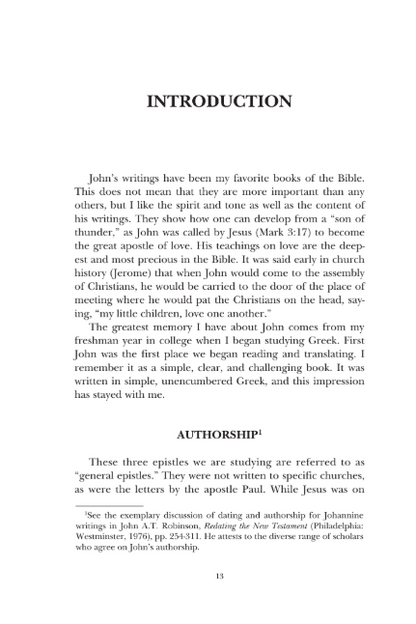 INTRODUCTION

John's writings have been my favorite books of the Bible. This does not mean that they are more important than any others, but I like the spirit and tone as well as the content of his writings. They show how one can develop from a "son of thunder," as John was called by Jesus (Mark 3:17) to become the great apostle of love. His teachings on love are the deepest and most precious in the Bible. It was said early in church history (Jerome) that when John would come to the assembly of Christians, he would be carried to the door of the place of meeting where he would pat the Christians on the head, saying, "my little children, love one another."

The greatest memory I have about John comes from my freshman year in college when I began studying Greek. First John was the first place we began reading and translating. I remember it as a simple, clear, and challenging book. It was written in simple, unencumbered Greek, and this impression has stayed with me.

AUTHORSHIP$^1$

These three epistles we are studying are referred to as "general epistles." They were not written to specific churches, as were the letters by the apostle Paul. While Jesus was on

$^1$See the exemplary discussion of dating and authorship for Johannine writings in John A.T. Robinson, Redating the New Testament (Philadelphia: Westminster, 1976), pp. 254-311. He attests to the diverse range of scholars who agree on John's authorship.

13